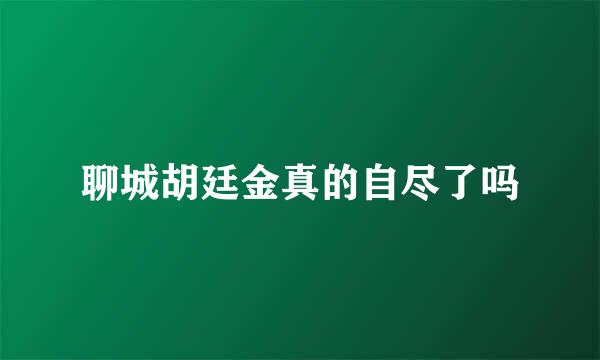 聊城胡廷金真的自尽了吗